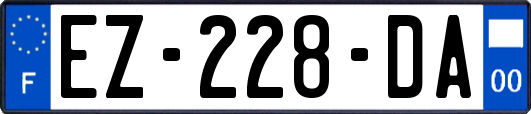 F
EZ-228-DA
00